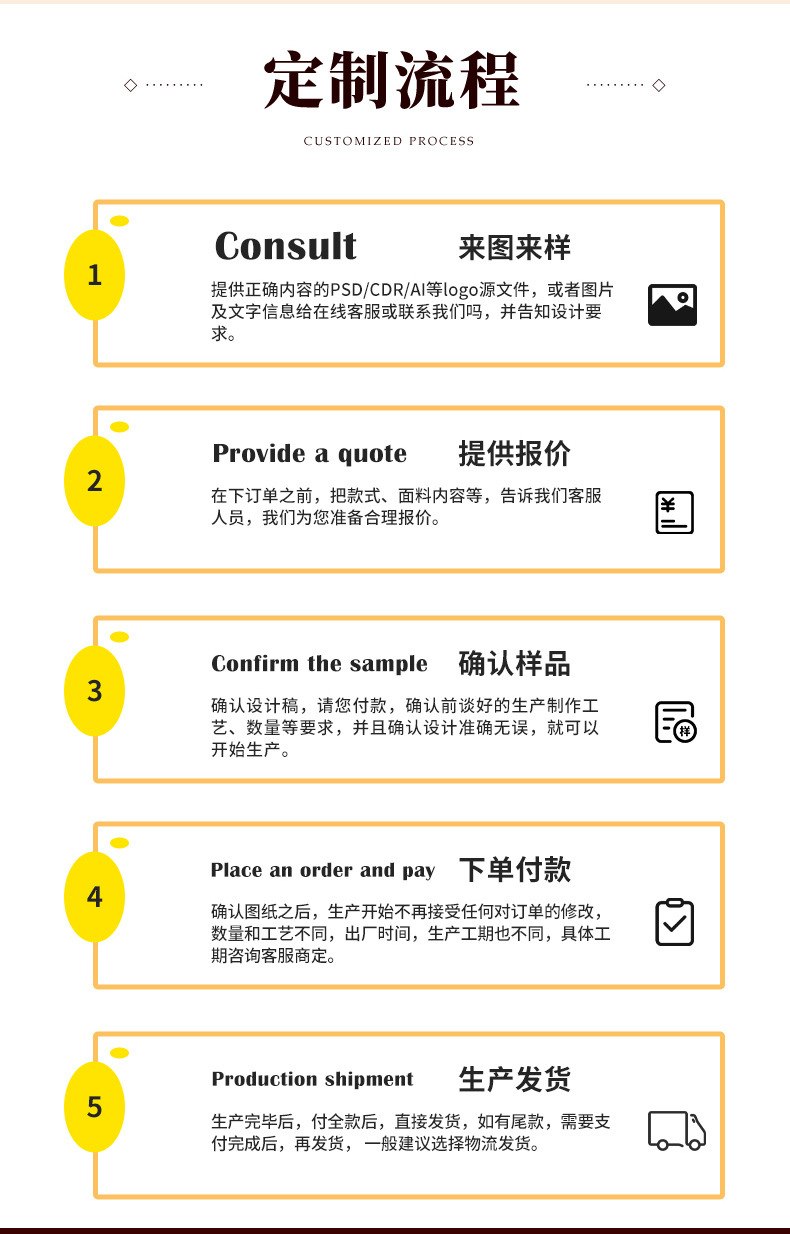 定制流程

CUSTOMIZED PROCESS

1

Consult 来图来样

提供正确内容的PSD/CDR/AI等logo源文件，或者图片及文字信息给在线客服或联系我们吗，并告知设计要求。

2

Provide a quote 提供报价

在下订单之前，把款式、面料内容等，告诉我们客服人员，我们为您准备合理报价。

¥

3

Confirm the sample 确认样品

确认设计稿，请您付款，确认前谈好的生产制作工艺、数量等要求，并且确认设计准确无误，就可以开始生产。

样

4

Place an order and pay 下单付款

确认图纸之后，生产开始不再接受任何对订单的修改，数量和工艺不同，出厂时间，生产工期也不同，具体工期咨询客服商定。

5

Production shipment 生产发货

生产完毕后，付全款后，直接发货，如有尾款，需要支付完成后，再发货，一般建议选择物流发货。